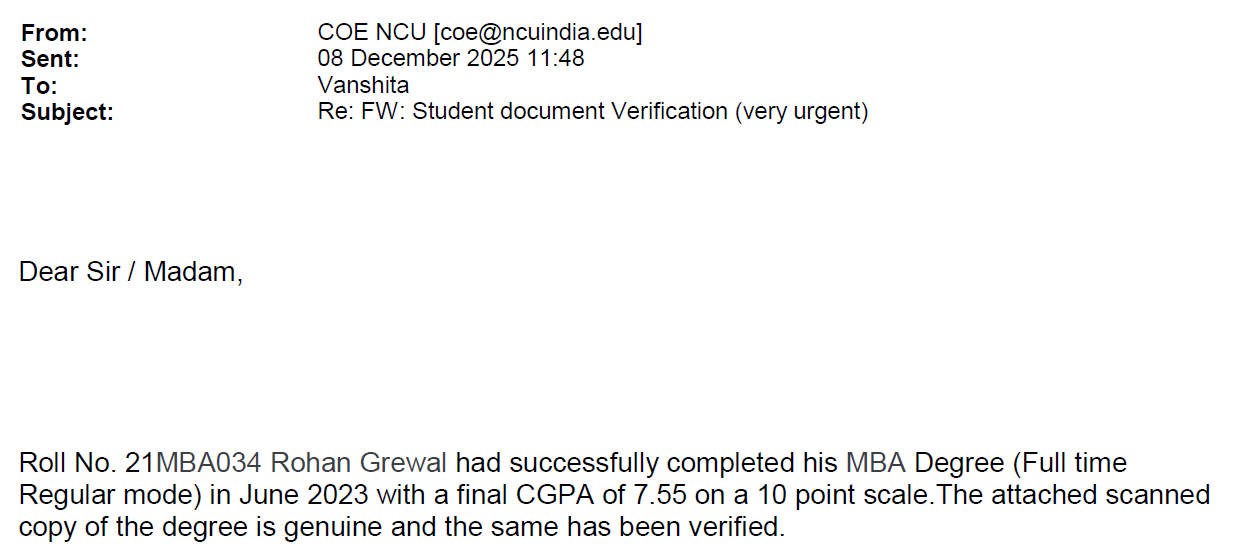 From: COE NCU [coe@ncuindia.edu]
Sent: 08 December 2025 11:48
To: Vanshita
Subject: Re: FW: Student document Verification (very urgent)

Dear Sir / Madam,

Roll No. 21MBA034 Rohan Grewal had successfully completed his MBA Degree (Full time Regular mode) in June 2023 with a final CGPA of 7.55 on a 10 point scale.The attached scanned copy of the degree is genuine and the same has been verified.